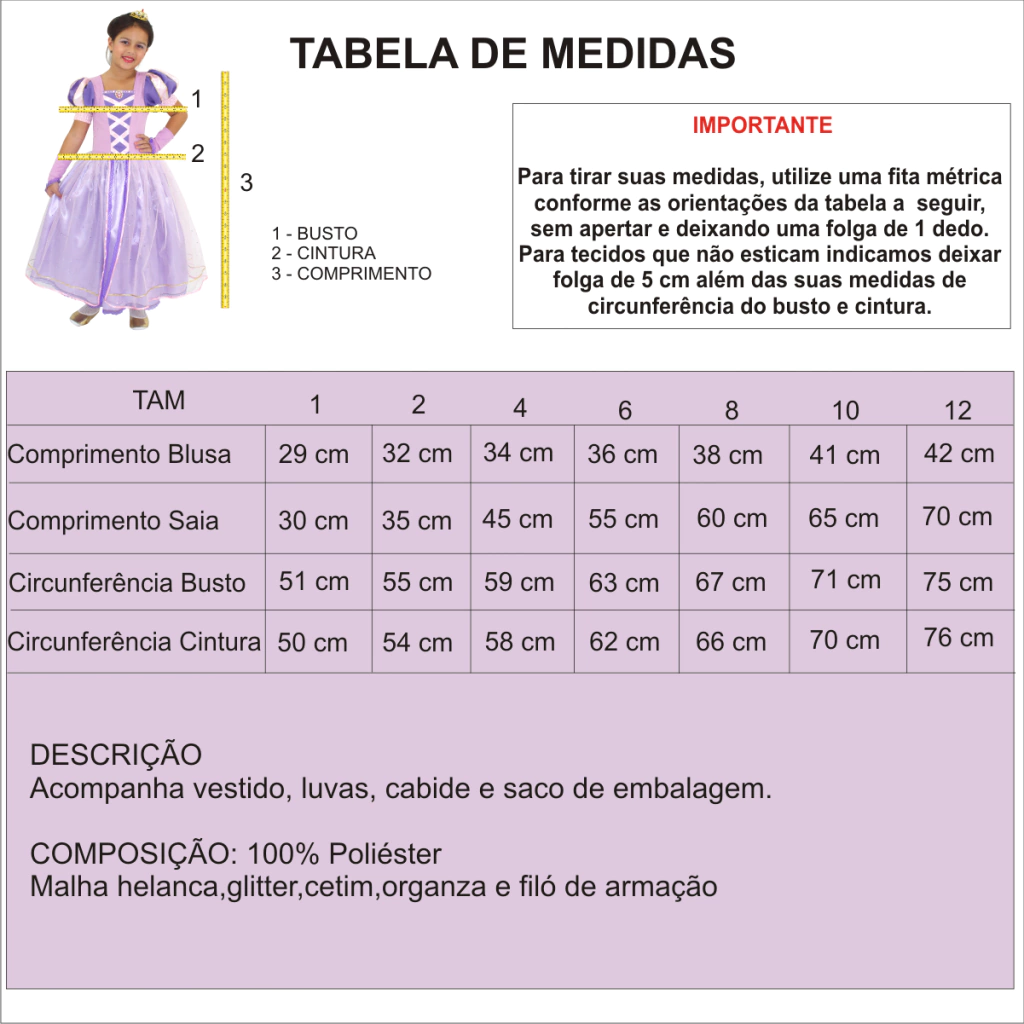 TABELA DE MEDIDAS

1
2
3

1 - BUSTO
2 - CINTURA
3 - COMPRIMENTO

IMPORTANTE

Para tirar suas medidas, utilize uma fita métrica conforme as orientações da tabela a seguir, sem apertar e deixando uma folga de 1 dedo. Para tecidos que não esticam indicamos deixar folga de 5 cm além das suas medidas de circunferência do busto e cintura.

| TAM | 1 | 2 | 4 | 6 | 8 | 10 | 12 |
|---|---|---|---|---|---|---|---|
| Comprimento Blusa | 29 cm | 32 cm | 34 cm | 36 cm | 38 cm | 41 cm | 42 cm |
| Comprimento Saia | 30 cm | 35 cm | 45 cm | 55 cm | 60 cm | 65 cm | 70 cm |
| Circunferência Busto | 51 cm | 55 cm | 59 cm | 63 cm | 67 cm | 71 cm | 75 cm |
| Circunferência Cintura | 50 cm | 54 cm | 58 cm | 62 cm | 66 cm | 70 cm | 76 cm |

DESCRIÇÃO
Acompanha vestido, luvas, cabide e saco de embalagem.

COMPOSIÇÃO: 100% Poliéster
Malha helanca,glitter,cetim,organza e filó de armação